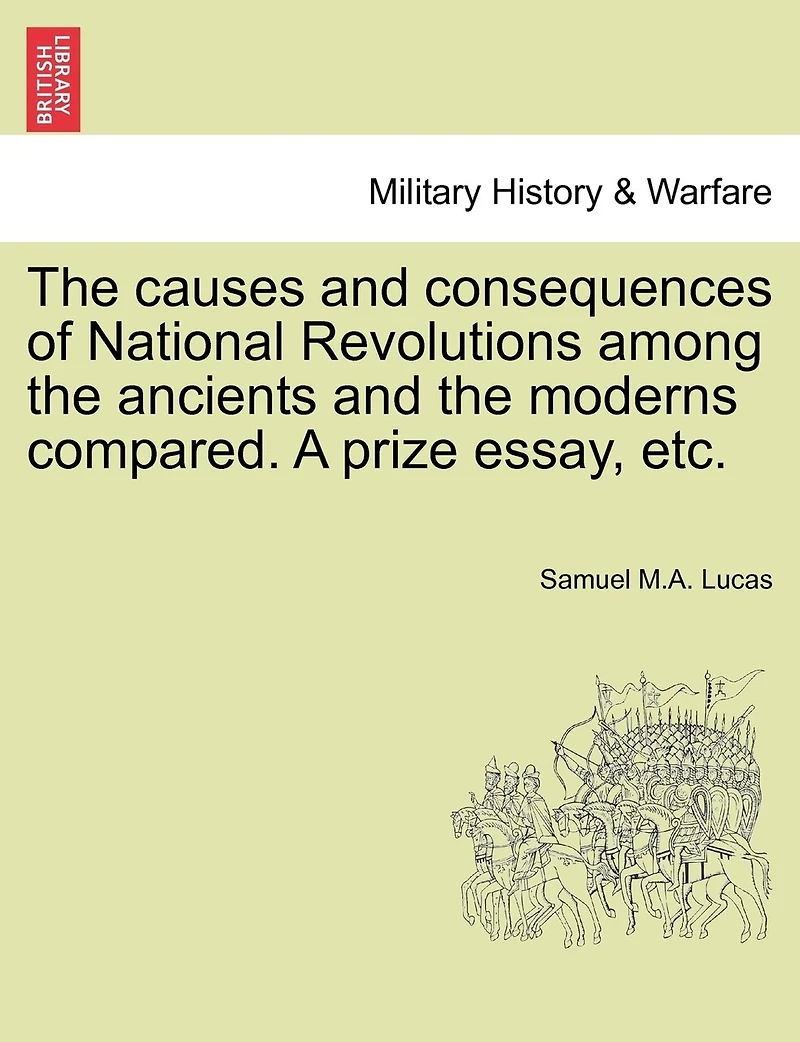 BRITISH LIBRARY

Military History & Warfare

The causes and consequences of National Revolutions among the ancients and the moderns compared. A prize essay, etc.

Samuel M.A. Lucas